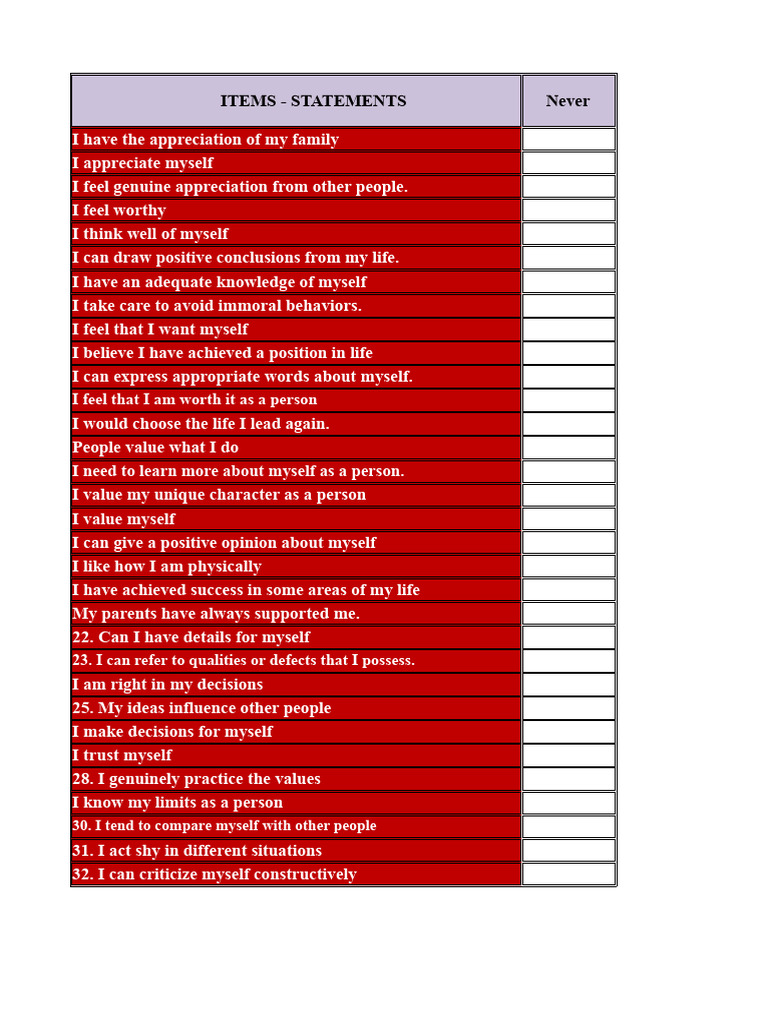 | ITEMS - STATEMENTS | Never |
|---|---|
| I have the appreciation of my family | |
| I appreciate myself | |
| I feel genuine appreciation from other people. | |
| I feel worthy | |
| I think well of myself | |
| I can draw positive conclusions from my life. | |
| I have an adequate knowledge of myself | |
| I take care to avoid immoral behaviors. | |
| I feel that I want myself | |
| I believe I have achieved a position in life | |
| I can express appropriate words about myself. | |
| I feel that I am worth it as a person | |
| I would choose the life I lead again. | |
| People value what I do | |
| I need to learn more about myself as a person. | |
| I value my unique character as a person | |
| I value myself | |
| I can give a positive opinion about myself | |
| I like how I am physically | |
| I have achieved success in some areas of my life | |
| My parents have always supported me. | |
| 22. Can I have details for myself | |
| 23. I can refer to qualities or defects that I possess. | |
| I am right in my decisions | |
| 25. My ideas influence other people | |
| I make decisions for myself | |
| I trust myself | |
| 28. I genuinely practice the values | |
| I know my limits as a person | |
| 30. I tend to compare myself with other people | |
| 31. I act shy in different situations | |
| 32. I can criticize myself constructively | |